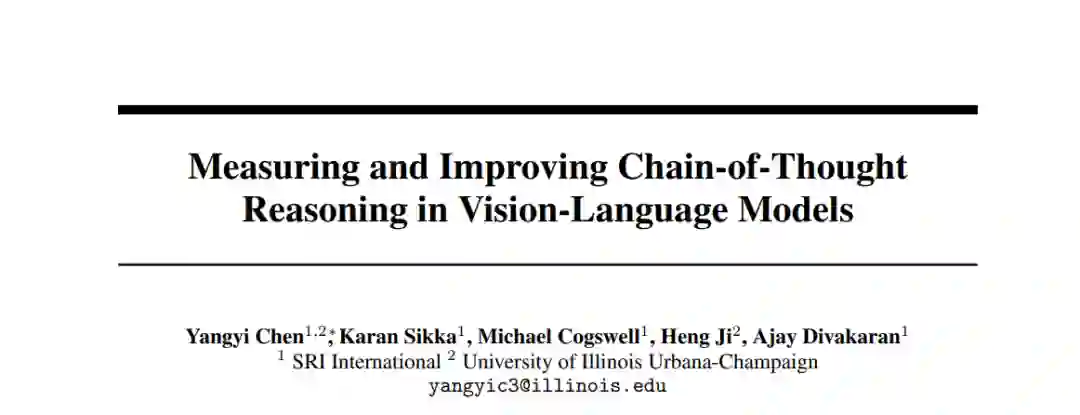 Measuring and Improving Chain-of-Thought Reasoning in Vision-Language Models

Yangyi Chen$^{1,2}$*, Karan Sikka$^{1}$, Michael Cogswell$^{1}$, Heng Ji$^{2}$, Ajay Divakaran$^{1}$
$^{1}$ SRI International $^{2}$ University of Illinois Urbana-Champaign
yangyic3@illinois.edu